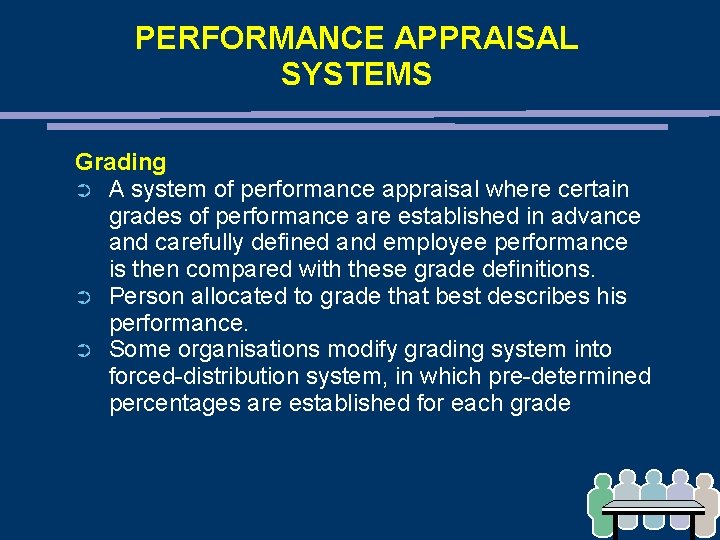 PERFORMANCE APPRAISAL SYSTEMS

Grading

➲ A system of performance appraisal where certain grades of performance are established in advance and carefully defined and employee performance is then compared with these grade definitions.

➲ Person allocated to grade that best describes his performance.

➲ Some organisations modify grading system into forced-distribution system, in which pre-determined percentages are established for each grade